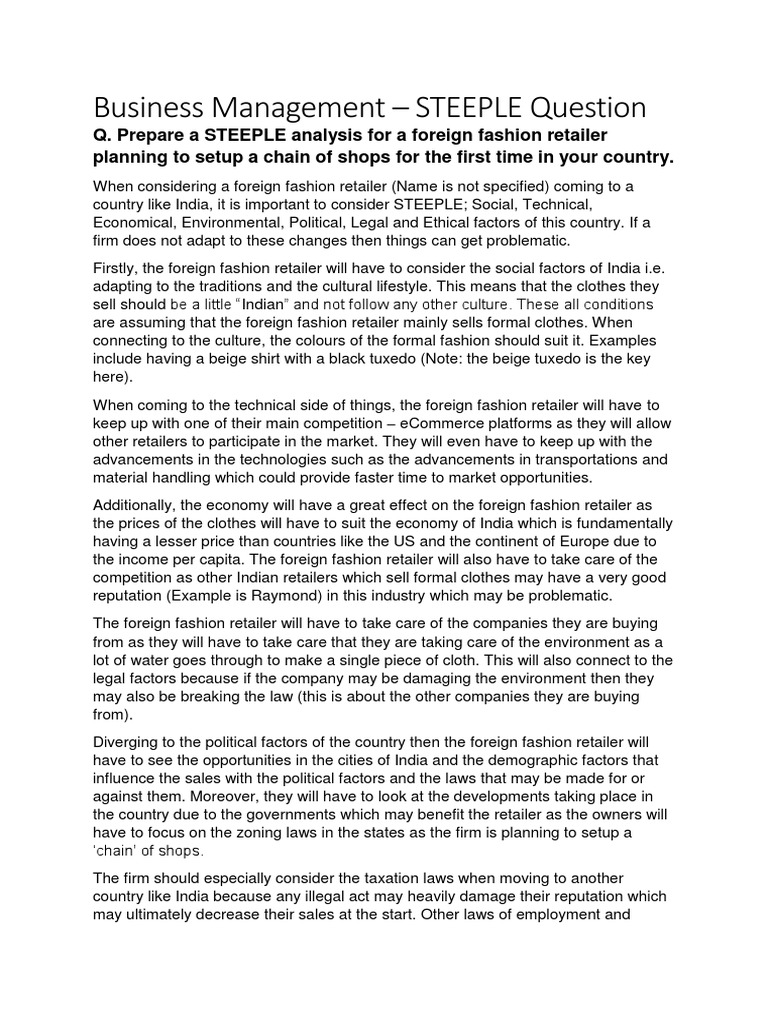 Business Management – STEEPLE Question

Q. Prepare a STEEPLE analysis for a foreign fashion retailer planning to setup a chain of shops for the first time in your country.

When considering a foreign fashion retailer (Name is not specified) coming to a country like India, it is important to consider STEEPLE; Social, Technical, Economical, Environmental, Political, Legal and Ethical factors of this country. If a firm does not adapt to these changes then things can get problematic.

Firstly, the foreign fashion retailer will have to consider the social factors of India i.e. adapting to the traditions and the cultural lifestyle. This means that the clothes they sell should be a little "Indian" and not follow any other culture. These all conditions are assuming that the foreign fashion retailer mainly sells formal clothes. When connecting to the culture, the colours of the formal fashion should suit it. Examples include having a beige shirt with a black tuxedo (Note: the beige tuxedo is the key here).

When coming to the technical side of things, the foreign fashion retailer will have to keep up with one of their main competition – eCommerce platforms as they will allow other retailers to participate in the market. They will even have to keep up with the advancements in the technologies such as the advancements in transportations and material handling which could provide faster time to market opportunities.

Additionally, the economy will have a great effect on the foreign fashion retailer as the prices of the clothes will have to suit the economy of India which is fundamentally having a lesser price than countries like the US and the continent of Europe due to the income per capita. The foreign fashion retailer will also have to take care of the competition as other Indian retailers which sell formal clothes may have a very good reputation (Example is Raymond) in this industry which may be problematic.

The foreign fashion retailer will have to take care of the companies they are buying from as they will have to take care that they are taking care of the environment as a lot of water goes through to make a single piece of cloth. This will also connect to the legal factors because if the company may be damaging the environment then they may also be breaking the law (this is about the other companies they are buying from).

Diverging to the political factors of the country then the foreign fashion retailer will have to see the opportunities in the cities of India and the demographic factors that influence the sales with the political factors and the laws that may be made for or against them. Moreover, they will have to look at the developments taking place in the country due to the governments which may benefit the retailer as the owners will have to focus on the zoning laws in the states as the firm is planning to setup a 'chain' of shops.

The firm should especially consider the taxation laws when moving to another country like India because any illegal act may heavily damage their reputation which may ultimately decrease their sales at the start. Other laws of employment and